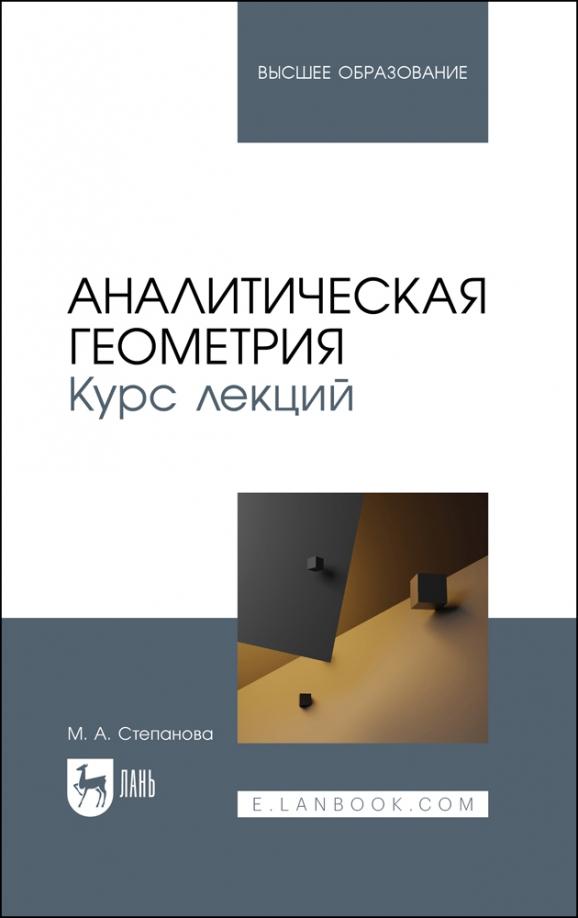 ВЫСШЕЕ ОБРАЗОВАНИЕ

АНАЛИТИЧЕСКАЯ ГЕОМЕТРИЯ
Курс лекций

М. А. Степанова

ЛАНЬ

E.LANBOOK.COM